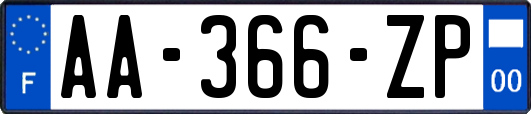 F
AA-366-ZP
00